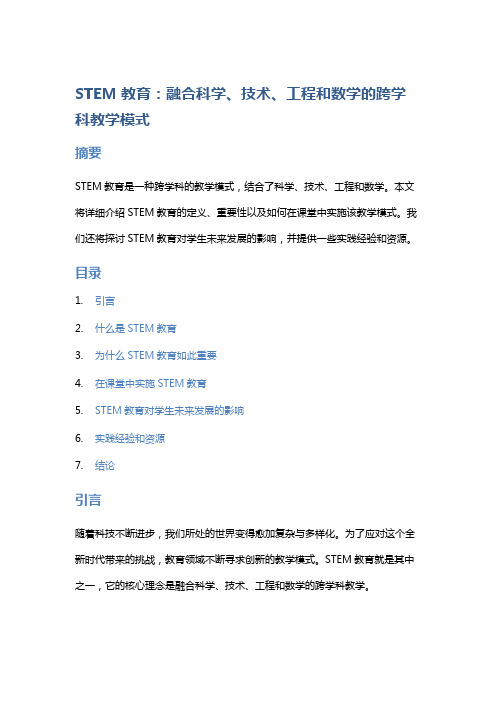 STEM 教育：融合科学、技术、工程和数学的跨学科教学模式

摘要

STEM 教育是一种跨学科的教学模式，结合了科学、技术、工程和数学。本文将详细介绍 STEM 教育的定义、重要性以及如何在课堂中实施该教学模式。我们还将探讨 STEM 教育对学生未来发展的影响，并提供一些实践经验和资源。

目录

1. 引言
2. 什么是 STEM 教育
3. 为什么 STEM 教育如此重要
4. 在课堂中实施 STEM 教育
5. STEM 教育对学生未来发展的影响
6. 实践经验和资源
7. 结论

引言

随着科技不断进步，我们所处的世界变得愈加复杂与多样化。为了应对这个全新时代带来的挑战，教育领域不断寻求创新的教学模式。STEM 教育就是其中之一，它的核心理念是融合科学、技术、工程和数学的跨学科教学。